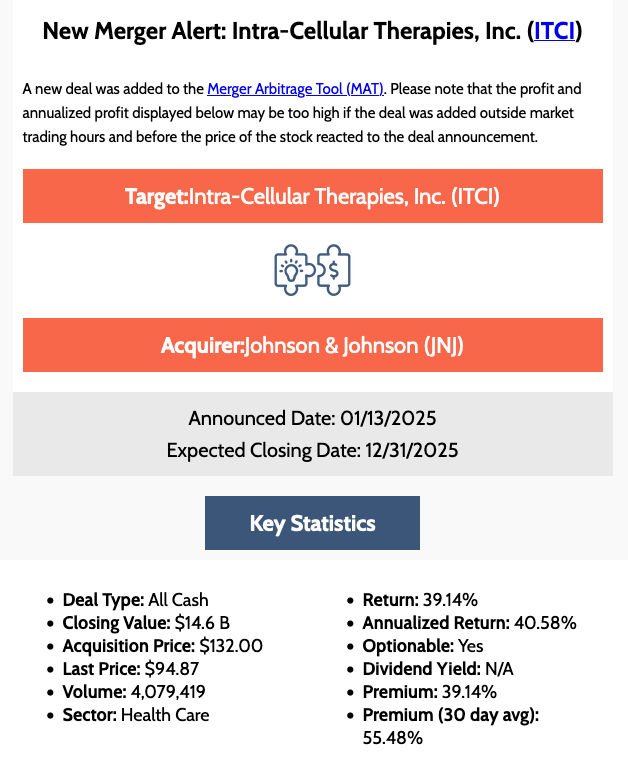 New Merger Alert: Intra-Cellular Therapies, Inc. (ITCI)

A new deal was added to the Merger Arbitrage Tool (MAT). Please note that the profit and annualized profit displayed below may be too high if the deal was added outside market trading hours and before the price of the stock reacted to the deal announcement.

Target:Intra-Cellular Therapies, Inc. (ITCI)

Acquirer:Johnson & Johnson (JNJ)

Announced Date: 01/13/2025
Expected Closing Date: 12/31/2025

Key Statistics

- Deal Type: All Cash
- Closing Value: $14.6 B
- Acquisition Price: $132.00
- Last Price: $94.87
- Volume: 4,079,419
- Sector: Health Care

- Return: 39.14%
- Annualized Return: 40.58%
- Optionable: Yes
- Dividend Yield: N/A
- Premium: 39.14%
- Premium (30 day avg): 55.48%